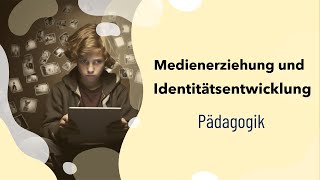 Medienerziehung und Identitätsentwicklung

Pädagogik